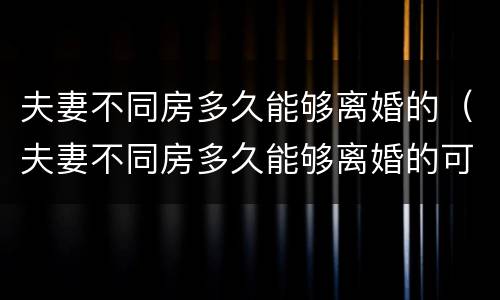 夫妻不同房多久能够离婚的（夫妻不同房多久能够离婚的可